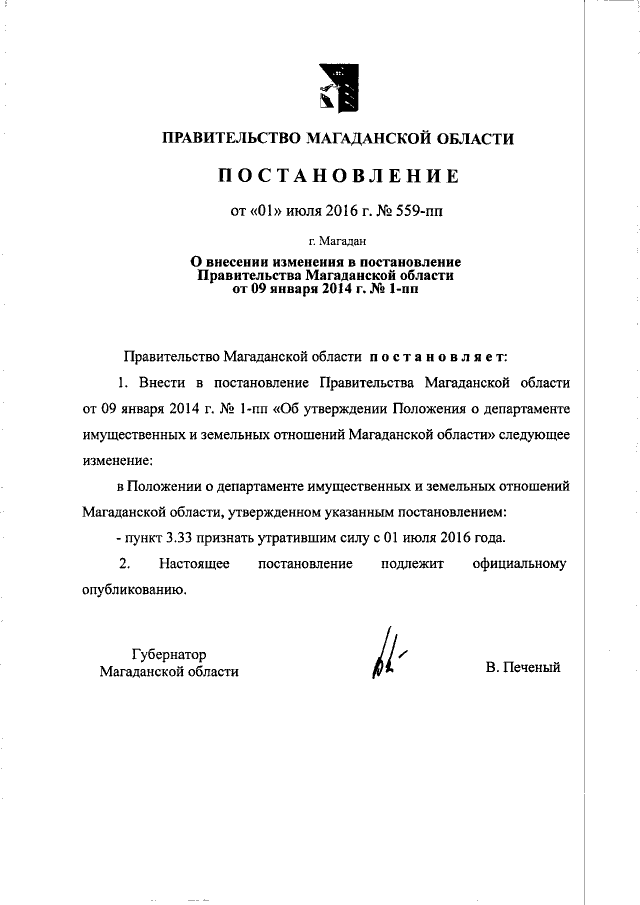 ПРАВИТЕЛЬСТВО МАГАДАНСКОЙ ОБЛАСТИ

ПОСТАНОВЛЕНИЕ

от «01» июля 2016 г. № 559-пп

г. Магадан

О внесении изменения в постановление Правительства Магаданской области от 09 января 2014 г. № 1-пп

Правительство Магаданской области постановляет:

1. Внести в постановление Правительства Магаданской области от 09 января 2014 г. № 1-пп «Об утверждении Положения о департаменте имущественных и земельных отношений Магаданской области» следующее изменение:

в Положении о департаменте имущественных и земельных отношений Магаданской области, утвержденном указанным постановлением:

- пункт 3.33 признать утратившим силу с 01 июля 2016 года.

2. Настоящее постановление подлежит официальному опубликованию.

Губернатор Магаданской области

В. Печеный